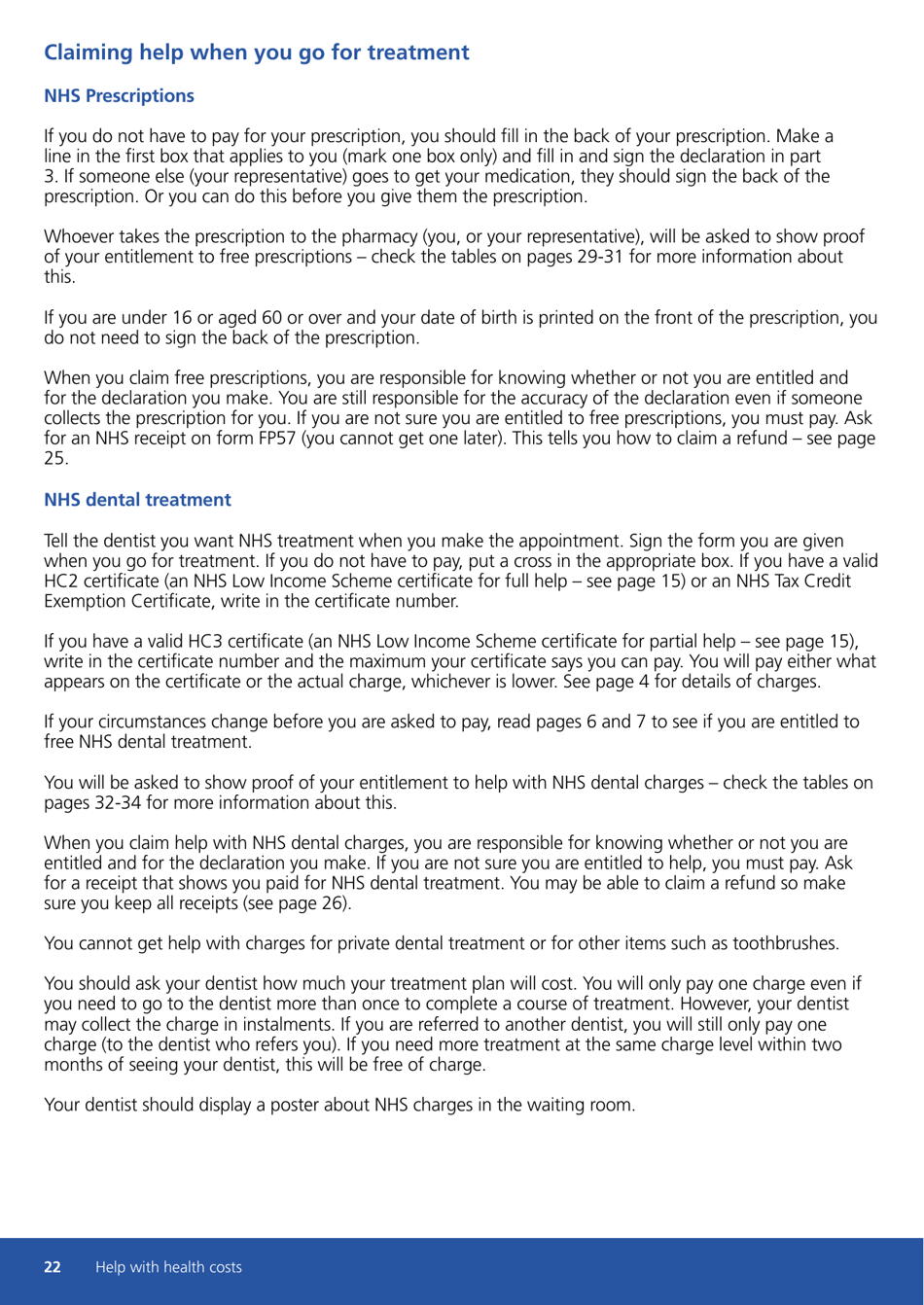 Claiming help when you go for treatment

NHS Prescriptions

If you do not have to pay for your prescription, you should fill in the back of your prescription. Make a line in the first box that applies to you (mark one box only) and fill in and sign the declaration in part 3. If someone else (your representative) goes to get your medication, they should sign the back of the prescription. Or you can do this before you give them the prescription.

Whoever takes the prescription to the pharmacy (you, or your representative), will be asked to show proof of your entitlement to free prescriptions – check the tables on pages 29-31 for more information about this.

If you are under 16 or aged 60 or over and your date of birth is printed on the front of the prescription, you do not need to sign the back of the prescription.

When you claim free prescriptions, you are responsible for knowing whether or not you are entitled and for the declaration you make. You are still responsible for the accuracy of the declaration even if someone collects the prescription for you. If you are not sure you are entitled to free prescriptions, you must pay. Ask for an NHS receipt on form FP57 (you cannot get one later). This tells you how to claim a refund – see page 25.

NHS dental treatment

Tell the dentist you want NHS treatment when you make the appointment. Sign the form you are given when you go for treatment. If you do not have to pay, put a cross in the appropriate box. If you have a valid HC2 certificate (an NHS Low Income Scheme certificate for full help – see page 15) or an NHS Tax Credit Exemption Certificate, write in the certificate number.

If you have a valid HC3 certificate (an NHS Low Income Scheme certificate for partial help – see page 15), write in the certificate number and the maximum your certificate says you can pay. You will pay either what appears on the certificate or the actual charge, whichever is lower. See page 4 for details of charges.

If your circumstances change before you are asked to pay, read pages 6 and 7 to see if you are entitled to free NHS dental treatment.

You will be asked to show proof of your entitlement to help with NHS dental charges – check the tables on pages 32-34 for more information about this.

When you claim help with NHS dental charges, you are responsible for knowing whether or not you are entitled and for the declaration you make. If you are not sure you are entitled to help, you must pay. Ask for a receipt that shows you paid for NHS dental treatment. You may be able to claim a refund so make sure you keep all receipts (see page 26).

You cannot get help with charges for private dental treatment or for other items such as toothbrushes.

You should ask your dentist how much your treatment plan will cost. You will only pay one charge even if you need to go to the dentist more than once to complete a course of treatment. However, your dentist may collect the charge in instalments. If you are referred to another dentist, you will still only pay one charge (to the dentist who refers you). If you need more treatment at the same charge level within two months of seeing your dentist, this will be free of charge.

Your dentist should display a poster about NHS charges in the waiting room.

22 Help with health costs